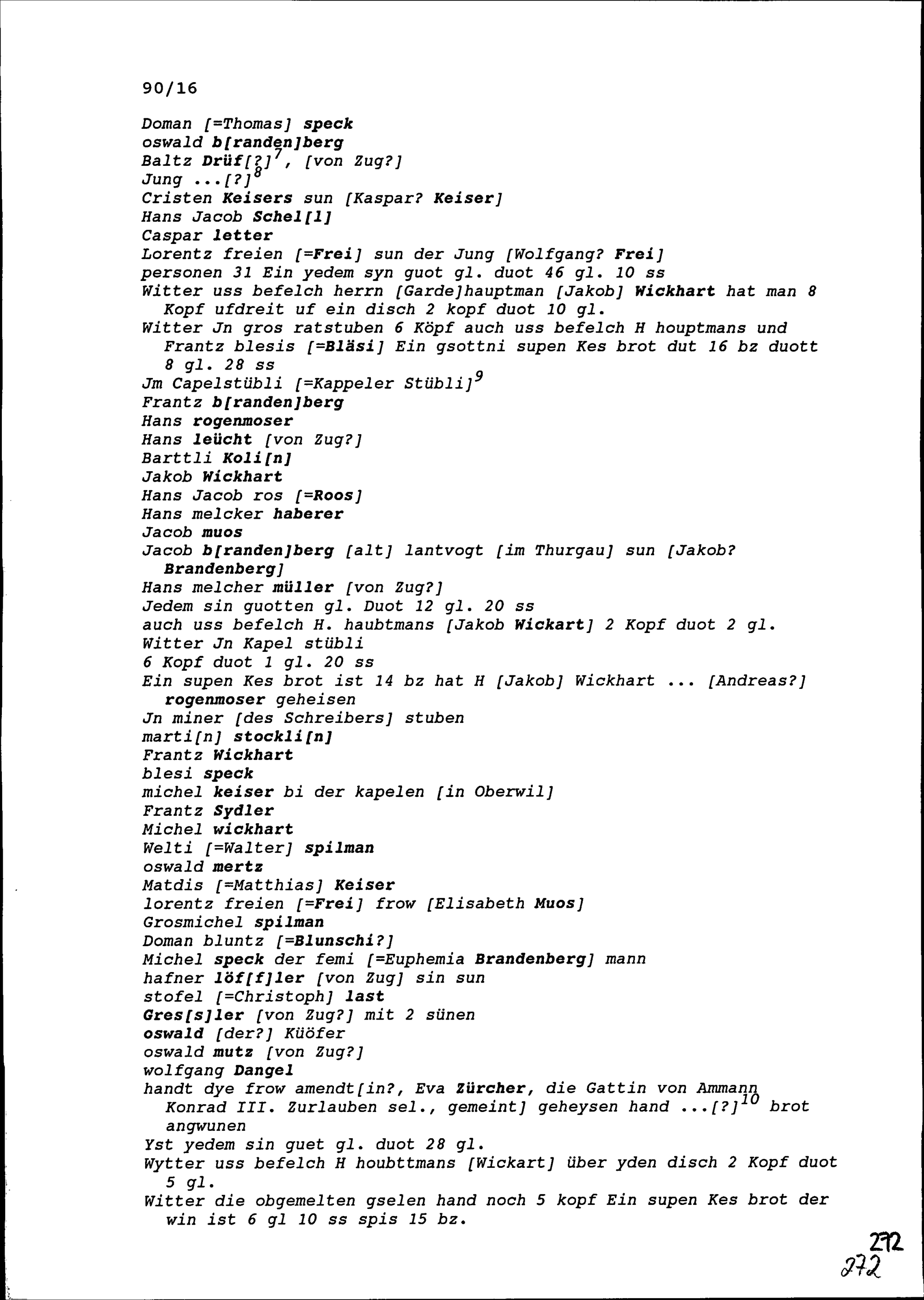 90/16

Doman [=Thomas] speck
oswald b[randen]berg
Baltz Drüf[?]$^7$, [von Zug?]
Jung ...[?]$^8$
Cristen Keisers sun [Kaspar? Keiser]
Hans Jacob Schel[l]
Caspar letter
Lorentz freien [=Frei] sun der Jung [Wolfgang? Frei]
personen 31 Ein yedem syn guot gl. duot 46 gl. 10 ss
Witter uss befelch herrn [Garde]hauptman [Jakob] Wickhart hat man 8 Kopf ufdreit uf ein disch 2 kopf duot 10 gl.
Witter Jn gros ratstuben 6 Köpf auch uss befelch H houptmans und Frantz blesis [=Bläsi] Ein gsottni supen Kes brot dut 16 bz duott 8 gl. 28 ss
Jm Capelstübli [=Kappeler Stübli]$^9$
Frantz b[randen]berg
Hans rogenmoser
Hans leücht [von Zug?]
Barttli Koli[n]
Jakob Wickhart
Hans Jacob ros [=Roos]
Hans melcker haberer
Jacob muos
Jacob b[randen]berg [alt] lantvogt [im Thurgau] sun [Jakob? Brandenberg]
Hans melcher müller [von Zug?]
Jedem sin guotten gl. Duot 12 gl. 20 ss
auch uss befelch H. haubtmans [Jakob Wickart] 2 Kopf duot 2 gl.
Witter Jn Kapel stübli
6 Kopf duot 1 gl. 20 ss
Ein supen Kes brot ist 14 bz hat H [Jakob] Wickhart ... [Andreas?] rogenmoser geheisen
Jn miner [des Schreibers] stuben
marti[n] stockli[n]
Frantz Wickhart
blesi speck
michel keiser bi der kapelen [in Oberwil]
Frantz Sydler
Michel wickhart
Welti [=Walter] spilman
oswald mertz
Matdis [=Matthias] Keiser
lorentz freien [=Frei] frow [Elisabeth Muos]
Grosmichel spilman
Doman bluntz [=Blunschi?]
Michel speck der femi [=Euphemia Brandenberg] mann
hafner löf[f]ler [von Zug] sin sun
stofel [=Christoph] last
Gres[s]ler [von Zug?] mit 2 sünen
oswald [der?] Küöfer
oswald mutz [von Zug?]
wolfgang Dangel
handt dye frow amendt[in?, Eva Zürcher, die Gattin von Ammann Konrad III. Zurlauben sel., gemeint] geheysen hand ...[?]$^{10}$ brot angwunen
Yst yedem sin guet gl. duot 28 gl.
Wytter uss befelch H houbttmans [Wickart] über yden disch 2 Kopf duot 5 gl.
Witter die obgemelten gselen hand noch 5 kopf Ein supen Kes brot der win ist 6 gl 10 ss spis 15 bz.

272
272